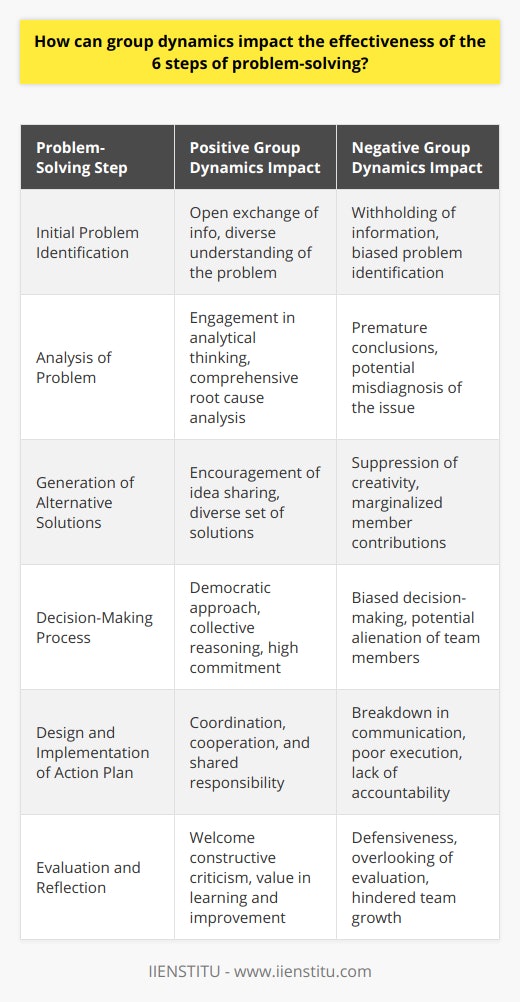 How can group dynamics impact the effectiveness of the 6 steps of problem-solving?

| Problem-Solving Step | Positive Group Dynamics Impact | Negative Group Dynamics Impact |
|---|---|---|
| Initial Problem Identification | Open exchange of info, diverse understanding of the problem | Withholding of information, biased problem identification |
| Analysis of Problem | Engagement in analytical thinking, comprehensive root cause analysis | Premature conclusions, potential misdiagnosis of the issue |
| Generation of Alternative Solutions | Encouragement of idea sharing, diverse set of solutions | Suppression of creativity, marginalized member contributions |
| Decision-Making Process | Democratic approach, collective reasoning, high commitment | Biased decision-making, potential alienation of team members |
| Design and Implementation of Action Plan | Coordination, cooperation, and shared responsibility | Breakdown in communication, poor execution, lack of accountability |
| Evaluation and Reflection | Welcome constructive criticism, value in learning and improvement | Defensiveness, overlooking of evaluation, hindered team growth |

IIENSTITU - www.iienstitu.com